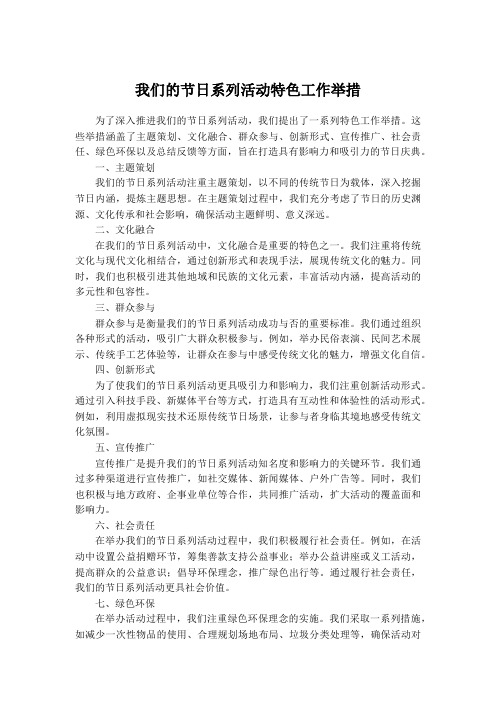 我们的节日系列活动特色工作举措

为了深入推进我们的节日系列活动，我们提出了一系列特色工作举措。这些举措涵盖了主题策划、文化融合、群众参与、创新形式、宣传推广、社会责任、绿色环保以及总结反馈等方面，旨在打造具有影响力和吸引力的节日庆典。

一、主题策划

我们的节日系列活动注重主题策划，以不同的传统节日为载体，深入挖掘节日内涵，提炼主题思想。在主题策划过程中，我们充分考虑了节日的历史渊源、文化传承和社会影响，确保活动主题鲜明、意义深远。

二、文化融合

在我们的节日系列活动中，文化融合是重要的特色之一。我们注重将传统文化与现代文化相结合，通过创新形式和表现手法，展现传统文化的魅力。同时，我们也积极引进其他地域和民族的文化元素，丰富活动内涵，提高活动的多元性和包容性。

三、群众参与

群众参与是衡量我们的节日系列活动成功与否的重要标准。我们通过组织各种形式的活动，吸引广大群众积极参与。例如，举办民俗表演、民间艺术展示、传统手工艺体验等，让群众在参与中感受传统文化的魅力，增强文化自信。

四、创新形式

为了使我们的节日系列活动更具吸引力和影响力，我们注重创新活动形式。通过引入科技手段、新媒体平台等方式，打造具有互动性和体验性的活动形式。例如，利用虚拟现实技术还原传统节日场景，让参与者身临其境地感受传统文化氛围。

五、宣传推广

宣传推广是提升我们的节日系列活动知名度和影响力的关键环节。我们通过多种渠道进行宣传推广，如社交媒体、新闻媒体、户外广告等。同时，我们也积极与地方政府、企事业单位等合作，共同推广活动，扩大活动的覆盖面和影响力。

六、社会责任

在举办我们的节日系列活动过程中，我们积极履行社会责任。例如，在活动中设置公益捐赠环节，筹集善款支持公益事业；举办公益讲座或义工活动，提高群众的公益意识；倡导环保理念，推广绿色出行等。通过履行社会责任，我们的节日系列活动更具社会价值。

七、绿色环保

在举办活动过程中，我们注重绿色环保理念的实施。我们采取一系列措施，如减少一次性物品的使用、合理规划场地布局、垃圾分类处理等，确保活动对